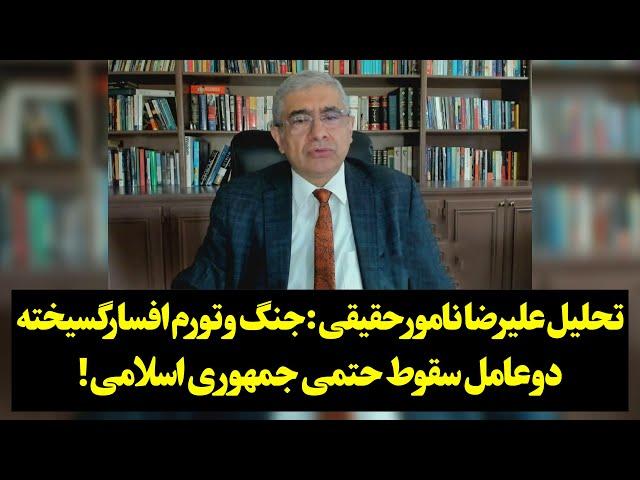 تحلیل علیرضا نامور حقیقی: جنگ و تورم افسارگسیخته دو عامل سقوط حتمی جمهوری اسلامی!